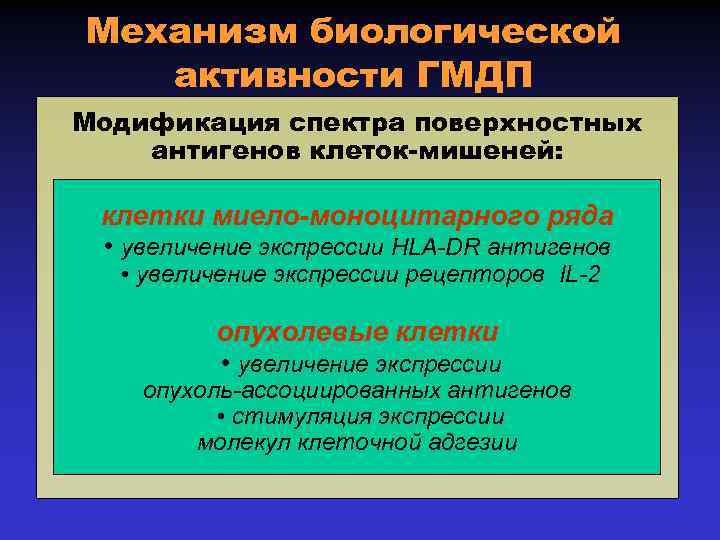 Механизм биологической активности ГМДП

Модификация спектра поверхностных антигенов клеток-мишеней:

клетки миело-моноцитарного ряда
• увеличение экспрессии HLA-DR антигенов
• увеличение экспрессии рецепторов IL-2

опухолевые клетки
• увеличение экспрессии опухоль-ассоциированных антигенов
• стимуляция экспрессии молекул клеточной адгезии